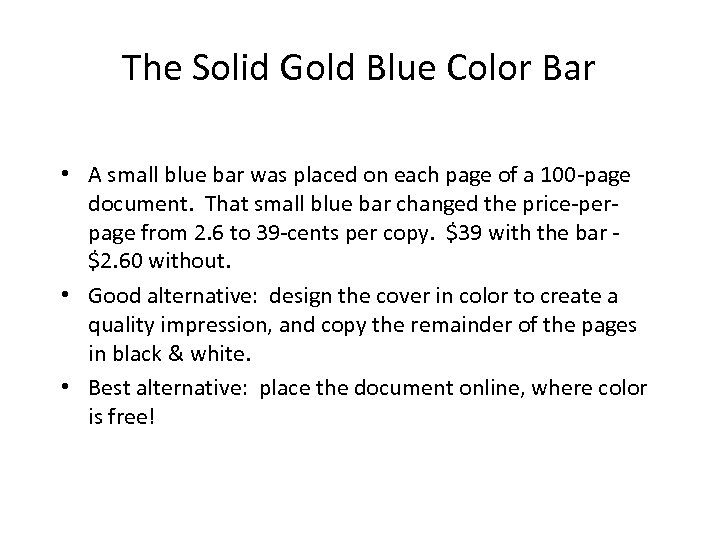 The Solid Gold Blue Color Bar

• A small blue bar was placed on each page of a 100-page document. That small blue bar changed the price-per-page from 2.6 to 39-cents per copy. $39 with the bar - $2.60 without.
• Good alternative: design the cover in color to create a quality impression, and copy the remainder of the pages in black & white.
• Best alternative: place the document online, where color is free!